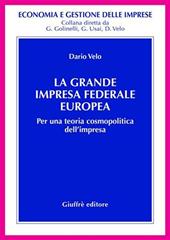 ECONOMIA E GESTIONE DELLE IMPRESE
Collana diretta da
G. Golinelli, G. Usai, D. Velo

Dario Velo

LA GRANDE
IMPRESA FEDERALE
EUROPEA

Per una teoria cosmopolitica dell'impresa

Giuffrè editore